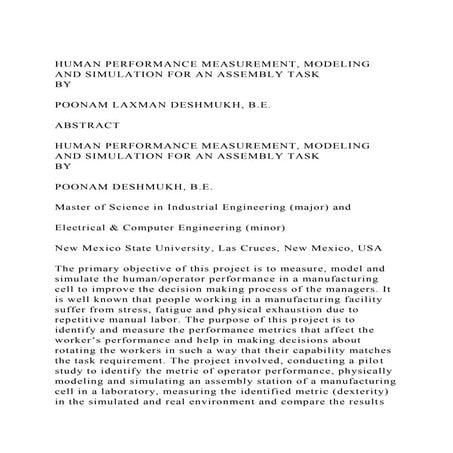 HUMAN PERFORMANCE MEASUREMENT, MODELING AND SIMULATION FOR AN ASSEMBLY TASK
BY

POONAM LAXMAN DESHMUKH, B.E.

ABSTRACT

HUMAN PERFORMANCE MEASUREMENT, MODELING AND SIMULATION FOR AN ASSEMBLY TASK
BY

POONAM DESHMUKH, B.E.

Master of Science in Industrial Engineering (major) and

Electrical & Computer Engineering (minor)

New Mexico State University, Las Cruces, New Mexico, USA

The primary objective of this project is to measure, model and simulate the human/operator performance in a manufacturing cell to improve the decision making process of the managers. It is well known that people working in a manufacturing facility suffer from stress, fatigue and physical exhaustion due to repetitive manual labor. The purpose of this project is to identify and measure the performance metrics that affect the worker's performance and help in making decisions about rotating the workers in such a way that their capability matches the task requirement. The project involved, conducting a pilot study to identify the metric of operator performance, physically modeling and simulating an assembly station of a manufacturing cell in a laboratory, measuring the identified metric (dexterity) in the simulated and real environment and compare the results